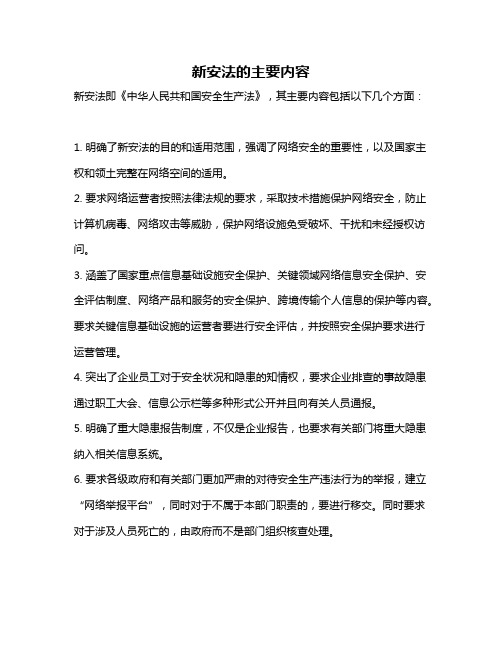 新安法的主要内容

新安法即《中华人民共和国安全生产法》，其主要内容包括以下几个方面：

1. 明确了新安法的目的和适用范围，强调了网络安全的重要性，以及国家主权和领土完整在网络空间的适用。

2. 要求网络运营者按照法律法规的要求，采取技术措施保护网络安全，防止计算机病毒、网络攻击等威胁，保护网络设施免受破坏、干扰和未经授权访问。

3. 涵盖了国家重点信息基础设施安全保护、关键领域网络信息安全保护、安全评估制度、网络产品和服务的安全保护、跨境传输个人信息的保护等内容。要求关键信息基础设施的运营者要进行安全评估，并按照安全保护要求进行运营管理。

4. 突出了企业员工对于安全状况和隐患的知情权，要求企业排查的事故隐患通过职工大会、信息公示栏等多种形式公开并且向有关人员通报。

5. 明确了重大隐患报告制度，不仅是企业报告，也要求有关部门将重大隐患纳入相关信息系统。

6. 要求各级政府和有关部门更加严肃的对待安全生产违法行为的举报，建立“网络举报平台”，同时对于不属于本部门职责的，要进行移交。同时要求对于涉及人员死亡的，由政府而不是部门组织核查处理。